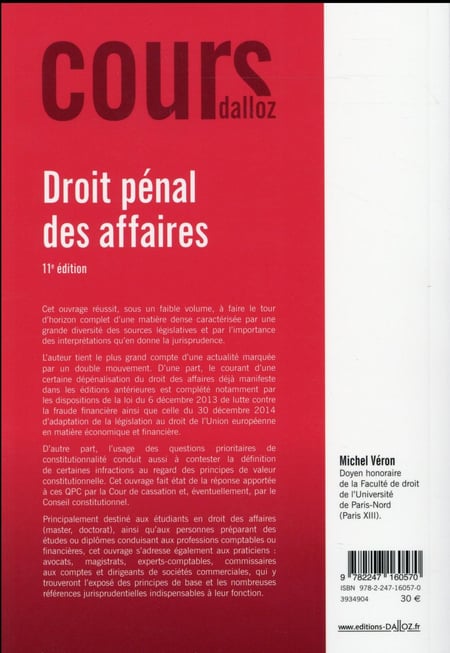 cours dalloz

Droit pénal des affaires

11e édition

Cet ouvrage réussit, sous un faible volume, à faire le tour d'horizon complet d'une matière dense caractérisée par une grande diversité des sources législatives et par l'importance des interprétations qu'en donne la jurisprudence.

L'auteur tient le plus grand compte d'une actualité marquée par un double mouvement. D'une part, le courant d'une certaine dépénalisation du droit des affaires déjà manifeste dans les éditions antérieures est complété notamment par les dispositions de la loi du 6 décembre 2013 de lutte contre la fraude financière ainsi que celle du 30 décembre 2014 d'adaptation de la législation au droit de l'Union européenne en matière économique et financière.

D'autre part, l'usage des questions prioritaires de constitutionnalité conduit aussi à contester la définition de certaines infractions au regard des principes de valeur constitutionnelle. Cet ouvrage fait état de la réponse apportée à ces QPC par la Cour de cassation et, éventuellement, par le Conseil constitutionnel.

Principalement destiné aux étudiants en droit des affaires (master, doctorat), ainsi qu'aux personnes préparant des études ou diplômes conduisant aux professions comptables ou financières, cet ouvrage s'adresse également aux praticiens : avocats, magistrats, experts-comptables, commissaires aux comptes et dirigeants de sociétés commerciales, qui y trouveront l'exposé des principes de base et les nombreuses références jurisprudentielles indispensables à leur fonction.

Michel Véron
Doyen honoraire de la Faculté de droit de l'Université de Paris-Nord (Paris XIII).

9 782247 160570
ISBN 978-2-247-16057-0
3934904 30 €

www.editions-DALLOZ.fr